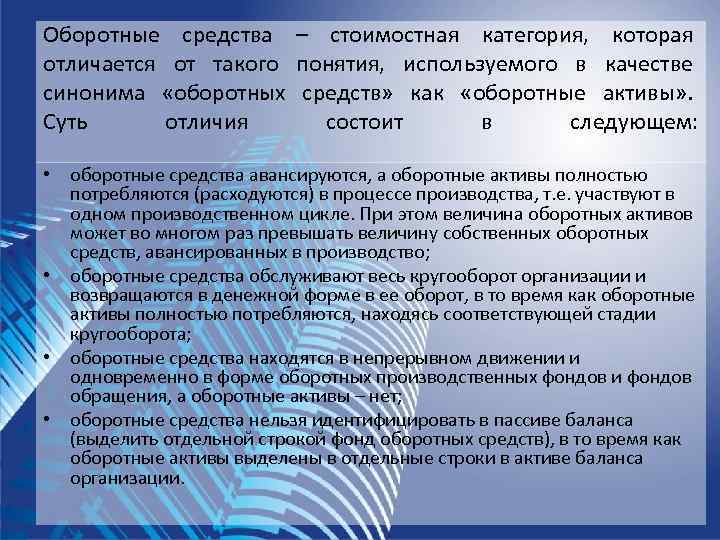 Оборотные средства – стоимостная категория, которая отличается от такого понятия, используемого в качестве синонима «оборотных средств» как «оборотные активы». Суть отличия состоит в следующем:

• оборотные средства авансируются, а оборотные активы полностью потребляются (расходуются) в процессе производства, т.е. участвуют в одном производственном цикле. При этом величина оборотных активов может во многом раз превышать величину собственных оборотных средств, авансированных в производство;
• оборотные средства обслуживают весь кругооборот организации и возвращаются в денежной форме в ее оборот, в то время как оборотные активы полностью потребляются, находясь соответствующей стадии кругооборота;
• оборотные средства находятся в непрерывном движении и одновременно в форме оборотных производственных фондов и фондов обращения, а оборотные активы – нет;
• оборотные средства нельзя идентифицировать в пассиве баланса (выделить отдельной строкой фонд оборотных средств), в то время как оборотные активы выделены в отдельные строки в активе баланса организации.